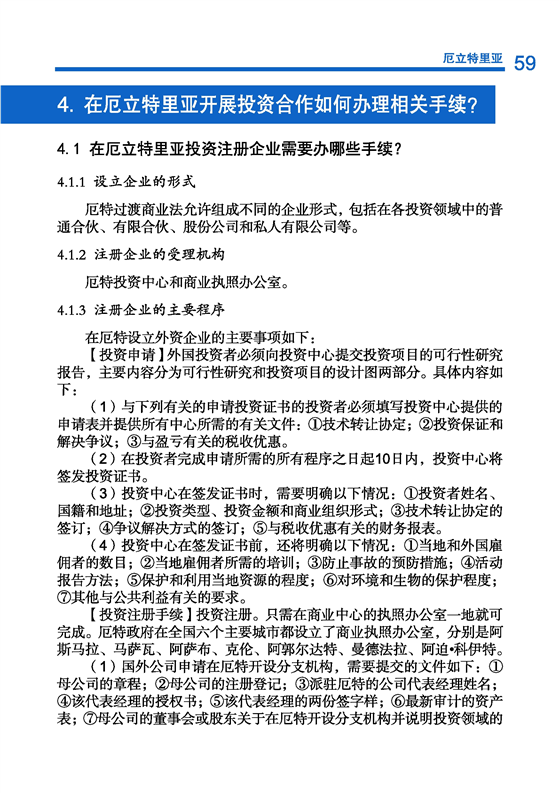 厄立特里亚 59

4. 在厄立特里亚开展投资合作如何办理相关手续?

4.1 在厄立特里亚投资注册企业需要办哪些手续?

4.1.1 设立企业的形式

厄特过渡商业法允许组成不同的企业形式,包括在各投资领域中的普通合伙、有限合伙、股份公司和私人有限公司等。

4.1.2 注册企业的受理机构

厄特投资中心和商业执照办公室。

4.1.3 注册企业的主要程序

在厄特设立外资企业的主要事项如下:

【投资申请】外国投资者必须向投资中心提交投资项目的可行性研究报告,主要内容分为可行性研究和投资项目的设计图两部分。具体内容如下:

(1)与下列有关的申请投资证书的投资者必须填写投资中心提供的申请表并提供所有中心所需的有关文件:①技术转让协定;②投资保证和解决争议;③与盈亏有关的税收优惠。

(2)在投资者完成申请所需的所有程序之日起10日内,投资中心将签发投资证书。

(3)投资中心在签发证书时,需要明确以下情况:①投资者姓名、国籍和地址;②投资类型、投资金额和商业组织形式;③技术转让协定的签订;④争议解决方式的签订;⑤与税收优惠有关的财务报表。

(4)投资中心在签发证书前,还将明确以下情况:①当地和外国雇佣者的数目;②当地雇佣者所需的培训;③防止事故的预防措施;④活动报告方法;⑤保护和利用当地资源的程度;⑥对环境和生物的保护程度;⑦其他与公共利益有关的要求。

【投资注册手续】投资注册。只需在商业中心的执照办公室一地就可完成。厄特政府在全国六个主要城市都设立了商业执照办公室,分别是阿斯马拉、马萨瓦、阿萨布、克伦、阿郭尔达特、曼德法拉、阿迪•科伊特。

(1)国外公司申请在厄特开设分支机构,需要提交的文件如下:①母公司的章程;②母公司的注册登记;③派驻厄特的公司代表经理姓名;④该代表经理的授权书;⑤该代表经理的两份签字样;⑥最新审计的资产表;⑦母公司的董事会或股东关于在厄特开设分支机构并说明投资领域的